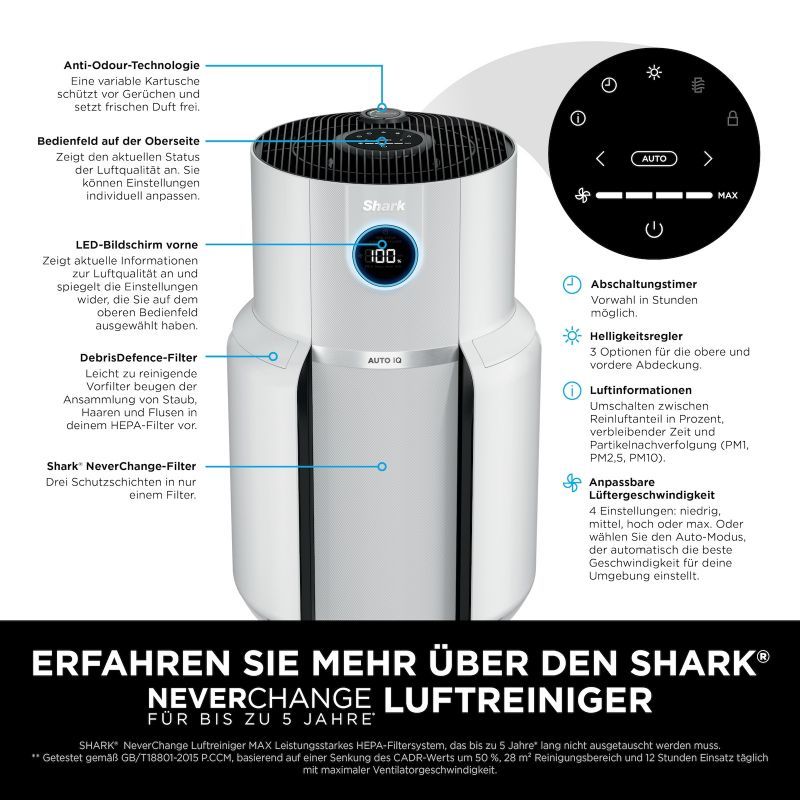 Anti-Odour-Technologie
Eine variable Kartusche schützt vor Gerüchen und setzt frischen Duft frei.

Bedienfeld auf der Oberseite
Zeigt den aktuellen Status der Luftqualität an. Sie können Einstellungen individuell anpassen.

LED-Bildschirm vorne
Zeigt aktuelle Informationen zur Luftqualität an und spiegelt die Einstellungen wider, die Sie auf dem oberen Bedienfeld ausgewählt haben.

DebrisDefence-Filter
Leicht zu reinigende Vorfilter beugen der Ansammlung von Staub, Haaren und Flusen in deinem HEPA-Filter vor.

Shark® NeverChange-Filter
Drei Schutzschichten in nur einem Filter.

Shark

100%

AUTO IQ

AUTO

MAX

Abschaltungstimer
Vorwahl in Stunden möglich.

Helligkeitsregler
3 Optionen für die obere und vordere Abdeckung.

Luftinformationen
Umschalten zwischen Reinluftanteil in Prozent, verbleibender Zeit und Partikelnachverfolgung (PM1, PM2,5, PM10).

Anpassbare Lüftergeschwindigkeit
4 Einstellungen: niedrig, mittel, hoch oder max. Oder wählen Sie den Auto-Modus, der automatisch die beste Geschwindigkeit für deine Umgebung einstellt.

ERFAHREN SIE MEHR ÜBER DEN SHARK®
NEVERCHANGE LUFTREINIGER
FÜR BIS ZU 5 JAHRE*

SHARK® NeverChange Luftreiniger MAX Leistungsstarkes HEPA-Filtersystem, das bis zu 5 Jahre* lang nicht ausgetauscht werden muss.
** Getestet gemäß GB/T18801-2015 P.CCM, basierend auf einer Senkung des CADR-Werts um 50 %, 28 m² Reinigungsbereich und 12 Stunden Einsatz täglich mit maximaler Ventilatorgeschwindigkeit.